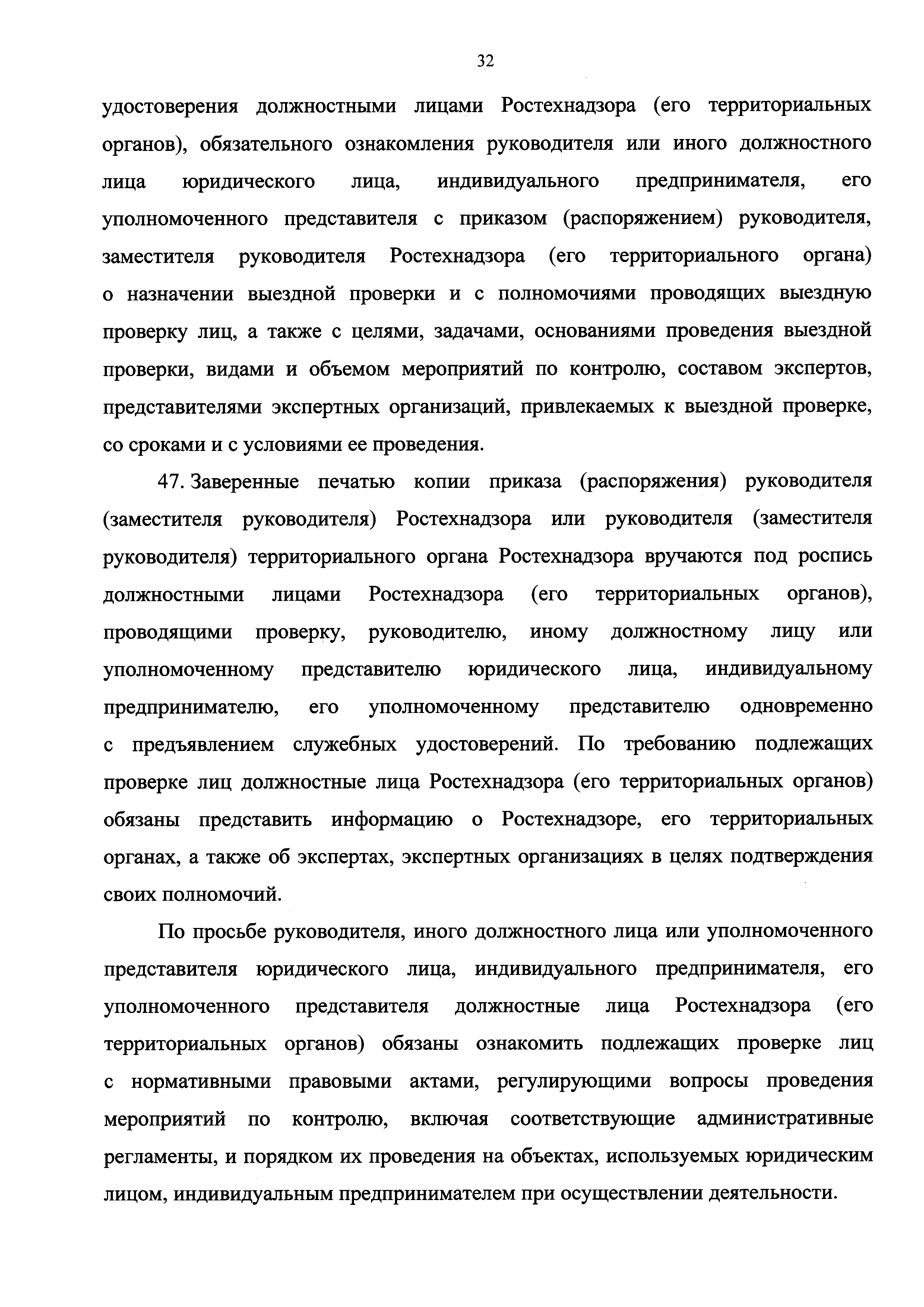 32

удостоверения должностными лицами Ростехнадзора (его территориальных органов), обязательного ознакомления руководителя или иного должностного лица юридического лица, индивидуального предпринимателя, его уполномоченного представителя с приказом (распоряжением) руководителя, заместителя руководителя Ростехнадзора (его территориального органа) о назначении выездной проверки и с полномочиями проводящих выездную проверку лиц, а также с целями, задачами, основаниями проведения выездной проверки, видами и объемом мероприятий по контролю, составом экспертов, представителями экспертных организаций, привлекаемых к выездной проверке, со сроками и с условиями ее проведения.

47. Заверенные печатью копии приказа (распоряжения) руководителя (заместителя руководителя) Ростехнадзора или руководителя (заместителя руководителя) территориального органа Ростехнадзора вручаются под роспись должностными лицами Ростехнадзора (его территориальных органов), проводящими проверку, руководителю, иному должностному лицу или уполномоченному представителю юридического лица, индивидуальному предпринимателю, его уполномоченному представителю одновременно с предъявлением служебных удостоверений. По требованию подлежащих проверке лиц должностные лица Ростехнадзора (его территориальных органов) обязаны представить информацию о Ростехнадзоре, его территориальных органах, а также об экспертах, экспертных организациях в целях подтверждения своих полномочий.

По просьбе руководителя, иного должностного лица или уполномоченного представителя юридического лица, индивидуального предпринимателя, его уполномоченного представителя должностные лица Ростехнадзора (его территориальных органов) обязаны ознакомить подлежащих проверке лиц с нормативными правовыми актами, регулирующими вопросы проведения мероприятий по контролю, включая соответствующие административные регламенты, и порядком их проведения на объектах, используемых юридическим лицом, индивидуальным предпринимателем при осуществлении деятельности.